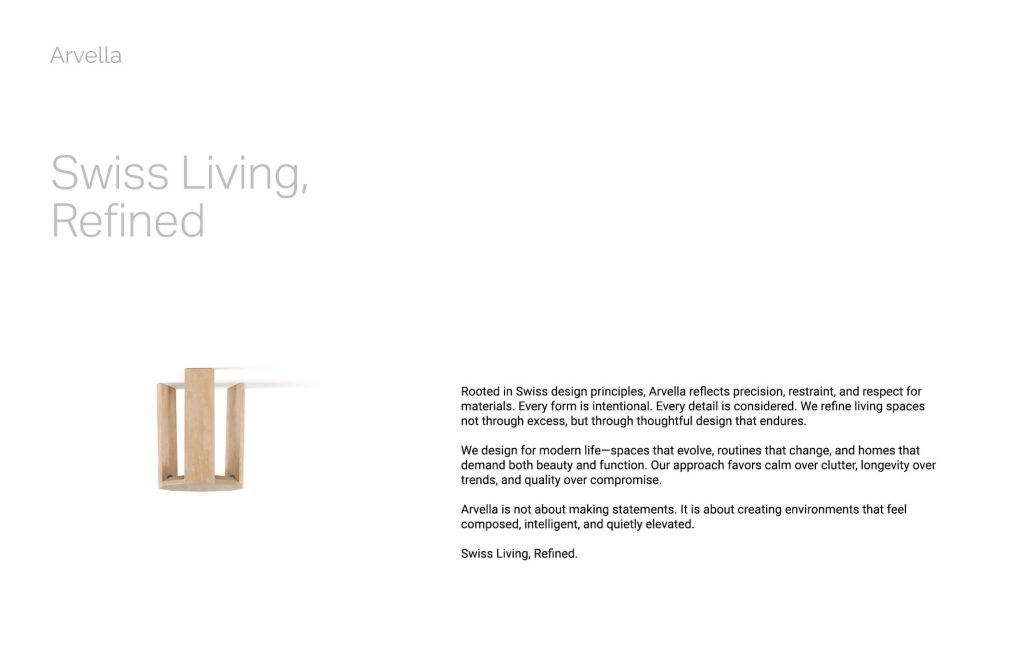 Arvella

Swiss Living, Refined

Rooted in Swiss design principles, Arvella reflects precision, restraint, and respect for materials. Every form is intentional. Every detail is considered. We refine living spaces not through excess, but through thoughtful design that endures.

We design for modern life—spaces that evolve, routines that change, and homes that demand both beauty and function. Our approach favors calm over clutter, longevity over trends, and quality over compromise.

Arvella is not about making statements. It is about creating environments that feel composed, intelligent, and quietly elevated.

Swiss Living, Refined.